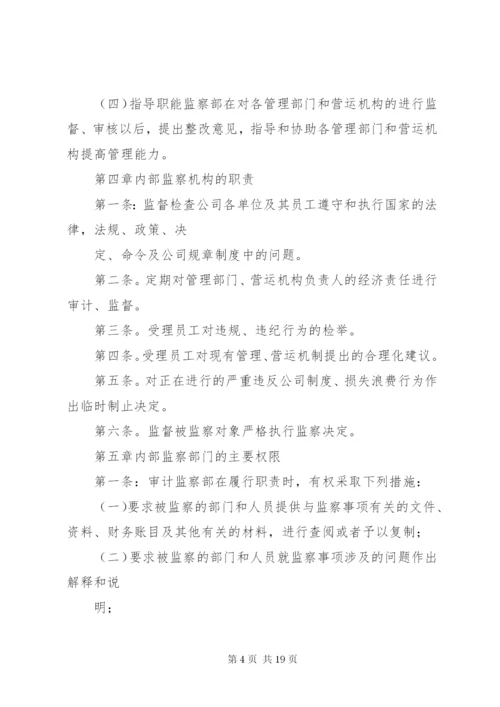 （四）指导职能监察部在对各管理部门和营运机构的进行监督、审核以后，提出整改意见，指导和协助各管理部门和营运机构提高管理能力。

第四章内部监察机构的职责

第一条：监督检查公司各单位及其员工遵守和执行国家的法律，法规、政策、决

定、命令及公司规章制度中的问题。

第二条。定期对管理部门、营运机构负责人的经济责任进行审计、监督。

第三条。受理员工对违规、违纪行为的检举。

第四条。受理员工对现有管理、营运机制提出的合理化建议。

第五条。对正在进行的严重违反公司制度、损失浪费行为作出临时制止决定。

第六条。监督被监察对象严格执行监察决定。

第五章内部监察部门的主要权限

第一条：审计监察部在履行职责时，有权采取下列措施：

（一）要求被监察的部门和人员提供与监察事项有关的文件、资料、财务账目及其他有关的材料，进行查阅或者予以复制；

（二）要求被监察的部门和人员就监察事项涉及的问题作出解释和说

明；

第 4 页 共 19 页